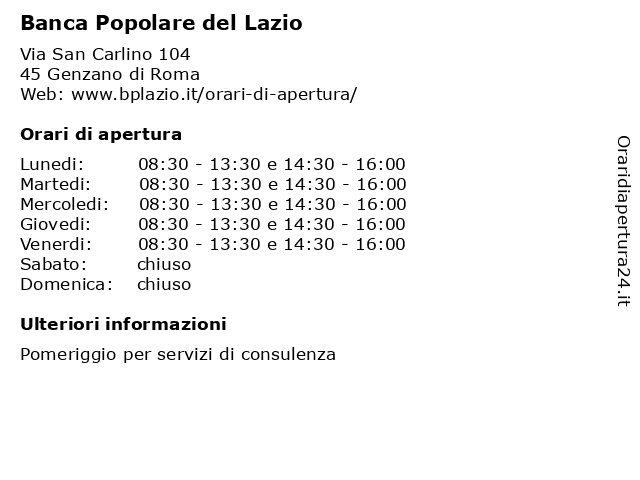 Banca Popolare del Lazio

Via San Carlino 104
45 Genzano di Roma
Web: www.bplazio.it/orari-di-apertura/

Orari di apertura

| | |
|---|---|
| Lunedi: | 08:30 - 13:30 e 14:30 - 16:00 |
| Martedi: | 08:30 - 13:30 e 14:30 - 16:00 |
| Mercoledi: | 08:30 - 13:30 e 14:30 - 16:00 |
| Giovedi: | 08:30 - 13:30 e 14:30 - 16:00 |
| Venerdi: | 08:30 - 13:30 e 14:30 - 16:00 |
| Sabato: | chiuso |
| Domenica: | chiuso |

Ulteriori informazioni

Pomeriggio per servizi di consulenza

Oraridiapertura24.it